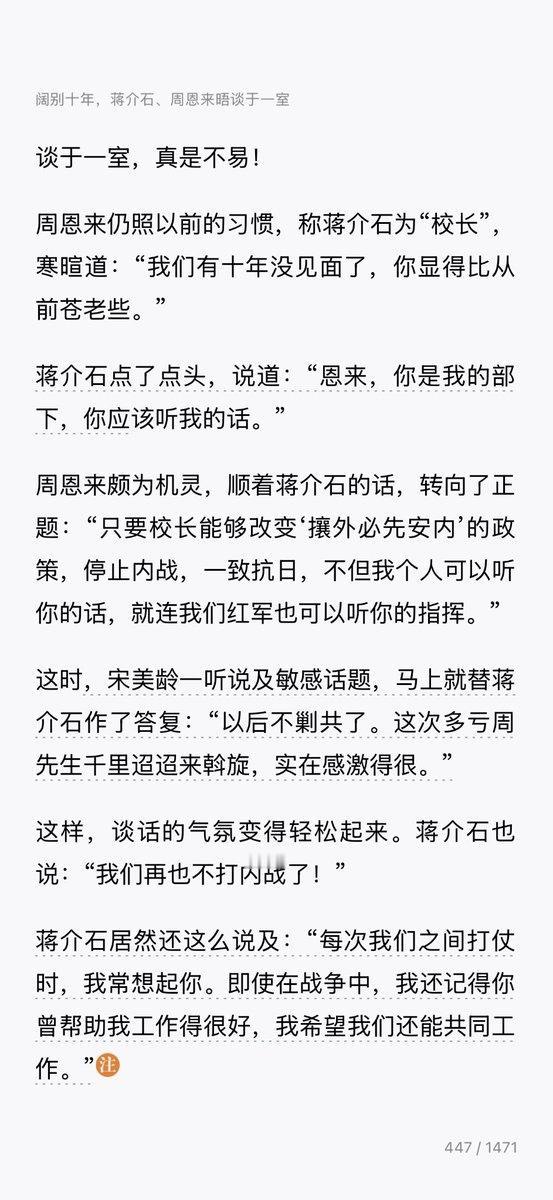 阔别十年，蒋介石、周恩来晤谈于一室

谈于一室，真是不易！

周恩来仍照以前的习惯，称蒋介石为“校长”，寒暄道：“我们有十年没见面了，你显得比从前苍老些。”

蒋介石点了点头，说道：“恩来，你是我的部下，你应该听我的话。”

周恩来颇为机灵，顺着蒋介石的话，转向了正题：“只要校长能够改变‘攘外必先安内’的政策，停止内战，一致抗日，不但我个人可以听你的话，就连我们红军也可以听你的指挥。”

这时，宋美龄一听说及敏感话题，马上就替蒋介石作了答复：“以后不剿共了。这次多亏周先生千里迢迢来斡旋，实在感激得很。”

这样，谈话的气氛变得轻松起来。蒋介石也说：“我们再也不打内战了！”

蒋介石居然还这么说及：“每次我们之间打仗时，我常想起你。即使在战争中，我还记得你曾帮助我工作得很好，我希望我们还能共同工作。”注

447 / 1471